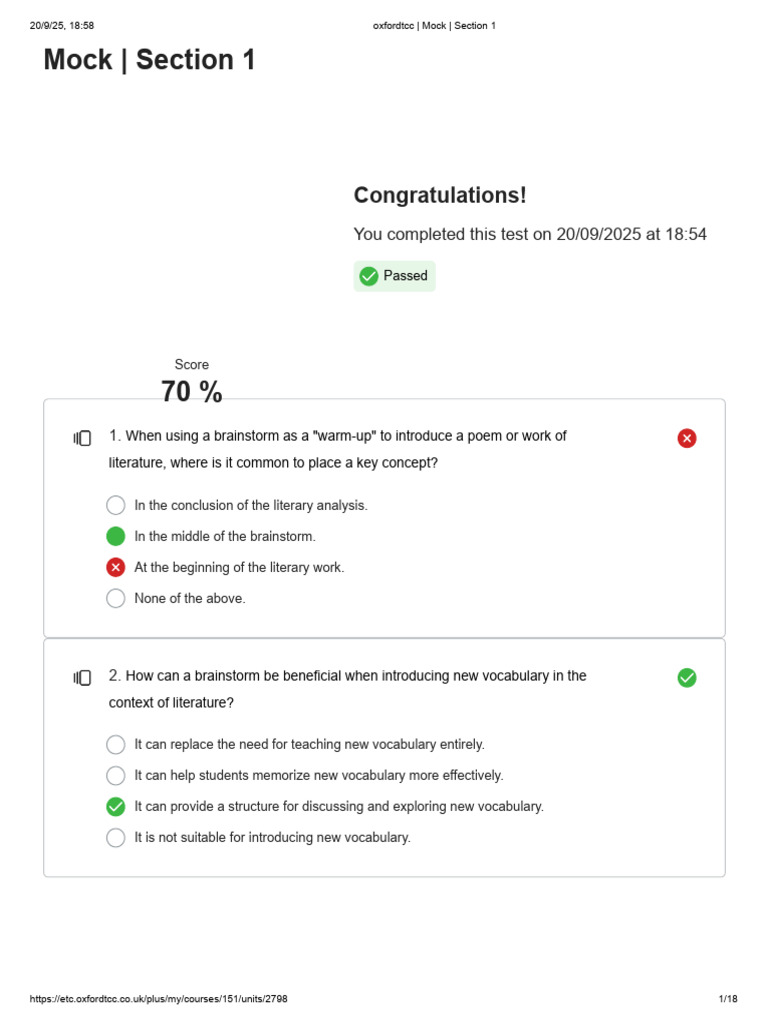 20/9/25, 18:58 oxfordtcc | Mock | Section 1

Mock | Section 1

Congratulations!

You completed this test on 20/09/2025 at 18:54

Passed

Score
70 %

1. When using a brainstorm as a "warm-up" to introduce a poem or work of literature, where is it common to place a key concept?

In the conclusion of the literary analysis.

In the middle of the brainstorm.

At the beginning of the literary work.

None of the above.

2. How can a brainstorm be beneficial when introducing new vocabulary in the context of literature?

It can replace the need for teaching new vocabulary entirely.

It can help students memorize new vocabulary more effectively.

It can provide a structure for discussing and exploring new vocabulary.

It is not suitable for introducing new vocabulary.

https://etc.oxfordtcc.co.uk/plus/my/courses/151/units/2798 1/18